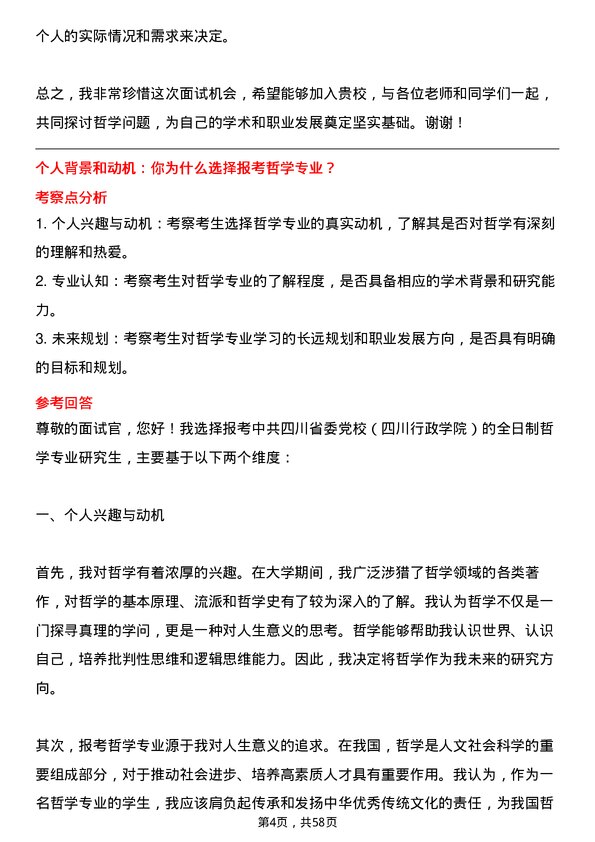 个人的实际情况和需求来决定。

总之，我非常珍惜这次面试机会，希望能够加入贵校，与各位老师和同学们一起，共同探讨哲学问题，为自己的学术和职业发展奠定坚实基础。谢谢！

个人背景和动机：你为什么选择报考哲学专业？

考察点分析

1. 个人兴趣与动机：考察考生选择哲学专业的真实动机，了解其是否对哲学有深刻的理解和热爱。

2. 专业认知：考察考生对哲学专业的了解程度，是否具备相应的学术背景和研究能力。

3. 未来规划：考察考生对哲学专业学习的长远规划和职业发展方向，是否具有明确的目标和规划。

参考回答

尊敬的面试官，您好！我选择报考中共四川省委党校（四川行政学院）的全日制哲学专业研究生，主要基于以下两个维度：

一、个人兴趣与动机

首先，我对哲学有着浓厚的兴趣。在大学期间，我广泛涉猎了哲学领域的各类著作，对哲学的基本原理、流派和哲学史有了较为深入的了解。我认为哲学不仅是一门探寻真理的学问，更是一种对人生意义的思考。哲学能够帮助我认识世界、认识自己，培养批判性思维和逻辑思维能力。因此，我决定将哲学作为我未来的研究方向。

其次，报考哲学专业源于我对人生意义的追求。在我国，哲学是人文社会科学的重要组成部分，对于推动社会进步、培养高素质人才具有重要作用。我认为，作为一名哲学专业的学生，我应该肩负起传承和发扬中华优秀传统文化的责任，为我国哲

第4页，共58页